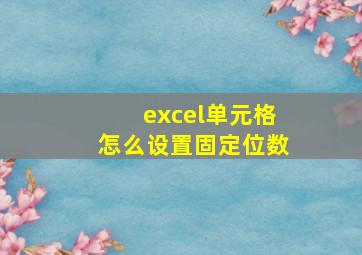 excel单元格
怎么设置固定位数